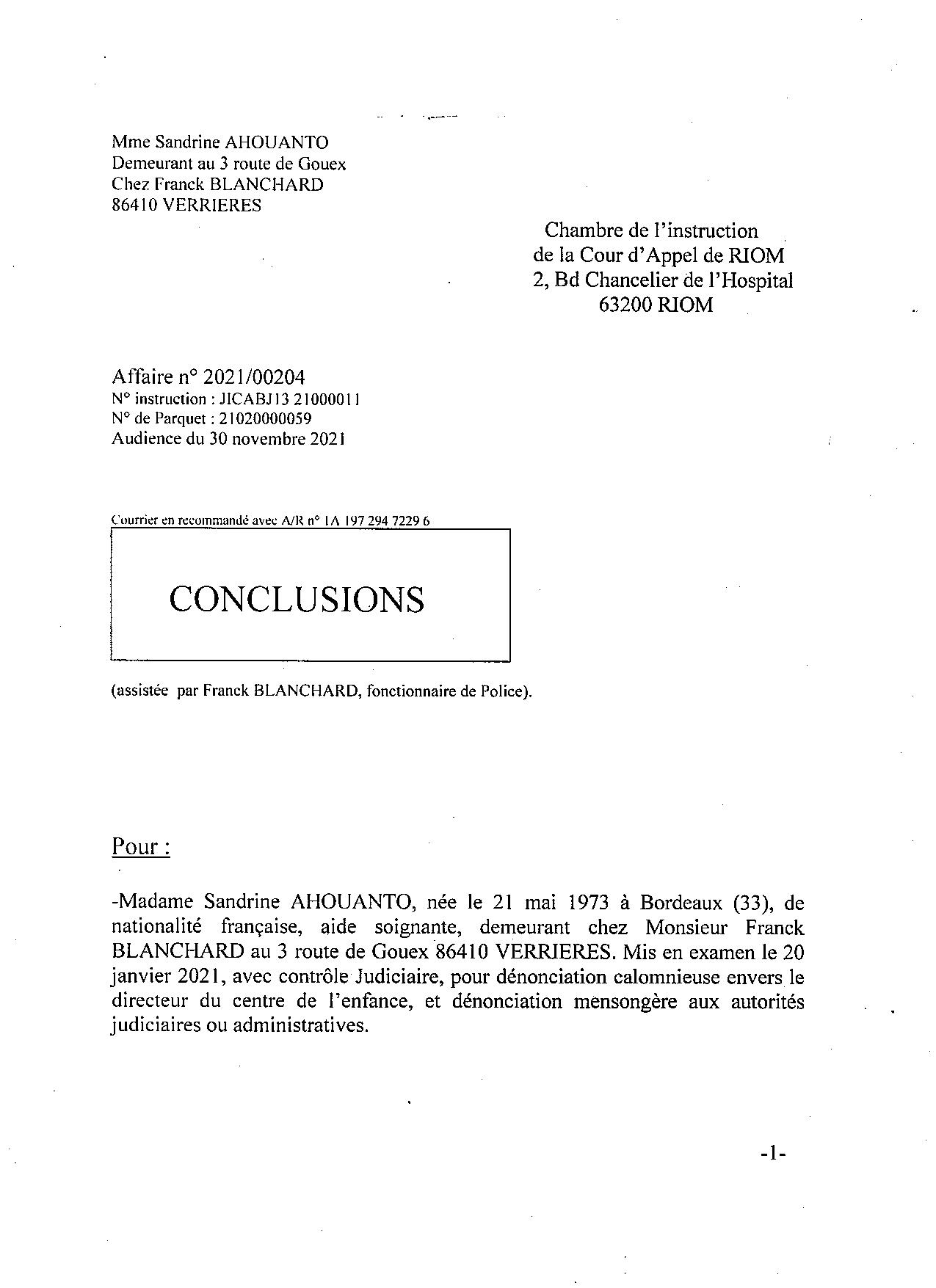 Mme Sandrine AHOUANTO
Demeurant au 3 route de Gouex
Chez Franck BLANCHARD
86410 VERRIERES

Chambre de l'instruction
de la Cour d'Appel de RIOM
2, Bd Chancelier de l'Hospital
63200 RIOM

Affaire n° 2021/00204
N° instruction : JICABJ13 21000011
N° de Parquet : 21020000059
Audience du 30 novembre 2021

Courrier en recommandé avec A/R n° 1A 197 294 7229 6

CONCLUSIONS

(assistée par Franck BLANCHARD, fonctionnaire de Police).

Pour :

-Madame Sandrine AHOUANTO, née le 21 mai 1973 à Bordeaux (33), de nationalité française, aide soignante, demeurant chez Monsieur Franck BLANCHARD au 3 route de Gouex 86410 VERRIERES. Mis en examen le 20 janvier 2021, avec contrôle Judiciaire, pour dénonciation calomnieuse envers le directeur du centre de l'enfance, et dénonciation mensongère aux autorités judiciaires ou administratives.

-1-